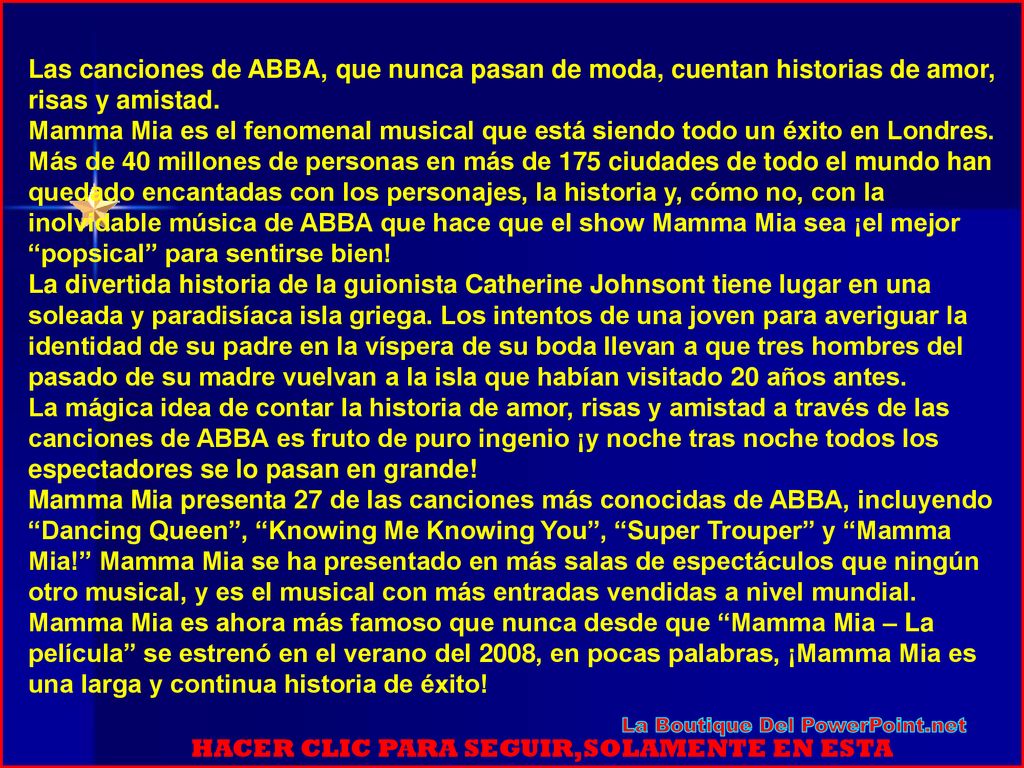 Las canciones de ABBA, que nunca pasan de moda, cuentan historias de amor, risas y amistad.
Mamma Mia es el fenomenal musical que está siendo todo un éxito en Londres. Más de 40 millones de personas en más de 175 ciudades de todo el mundo han quedado encantadas con los personajes, la historia y, cómo no, con la inolvidable música de ABBA que hace que el show Mamma Mia sea ¡el mejor “popsical” para sentirse bien!
La divertida historia de la guionista Catherine Johnsont tiene lugar en una soleada y paradisíaca isla griega. Los intentos de una joven para averiguar la identidad de su padre en la víspera de su boda llevan a que tres hombres del pasado de su madre vuelvan a la isla que habían visitado 20 años antes.
La mágica idea de contar la historia de amor, risas y amistad a través de las canciones de ABBA es fruto de puro ingenio ¡y noche tras noche todos los espectadores se lo pasan en grande!
Mamma Mia presenta 27 de las canciones más conocidas de ABBA, incluyendo “Dancing Queen”, “Knowing Me Knowing You”, “Super Trouper” y “Mamma Mia!” Mamma Mia se ha presentado en más salas de espectáculos que ningún otro musical, y es el musical con más entradas vendidas a nivel mundial.
Mamma Mia es ahora más famoso que nunca desde que “Mamma Mia – La película” se estrenó en el verano del 2008, en pocas palabras, ¡Mamma Mia es una larga y continua historia de éxito!

La Boutique Del PowerPoint.net
HACER CLIC PARA SEGUIR,SOLAMENTE EN ESTA